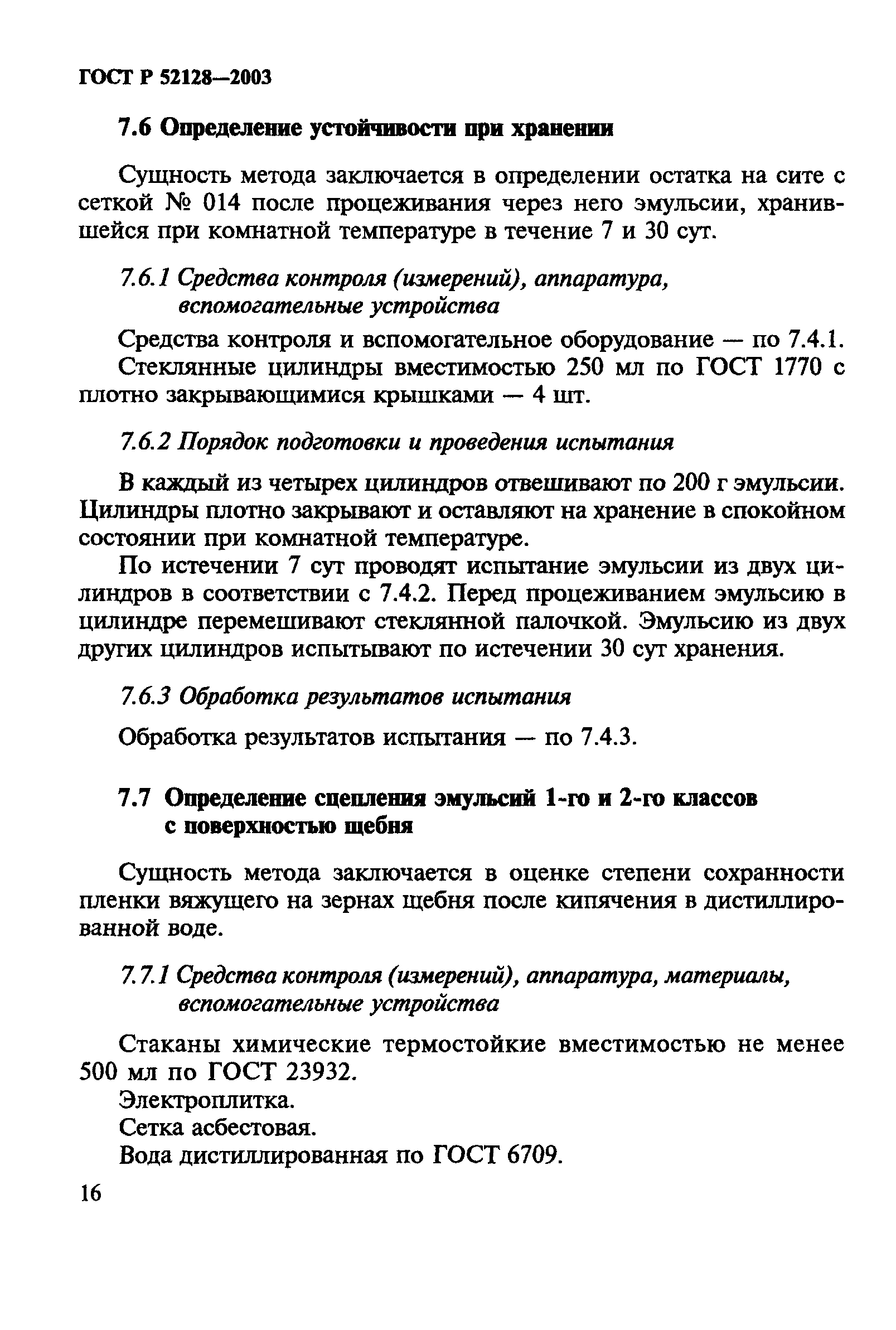 ГОСТ Р 52128—2003

7.6 Определение устойчивости при хранении

Сущность метода заключается в определении остатка на сите с сеткой № 014 после процеживания через него эмульсии, хранившейся при комнатной температуре в течение 7 и 30 сут.

7.6.1 Средства контроля (измерений), аппаратура, вспомогательные устройства

Средства контроля и вспомогательное оборудование — по 7.4.1.
Стеклянные цилиндры вместимостью 250 мл по ГОСТ 1770 с плотно закрывающимися крышками — 4 шт.

7.6.2 Порядок подготовки и проведения испытания

В каждый из четырех цилиндров отвешивают по 200 г эмульсии. Цилиндры плотно закрывают и оставляют на хранение в спокойном состоянии при комнатной температуре.

По истечении 7 сут проводят испытание эмульсии из двух цилиндров в соответствии с 7.4.2. Перед процеживанием эмульсию в цилиндре перемешивают стеклянной палочкой. Эмульсию из двух других цилиндров испытывают по истечении 30 сут хранения.

7.6.3 Обработка результатов испытания

Обработка результатов испытания — по 7.4.3.

7.7 Определение сцепления эмульсий 1-го и 2-го классов с поверхностью щебня

Сущность метода заключается в оценке степени сохранности пленки вяжущего на зернах щебня после кипячения в дистиллированной воде.

7.7.1 Средства контроля (измерений), аппаратура, материалы, вспомогательные устройства

Стаканы химические термостойкие вместимостью не менее 500 мл по ГОСТ 23932.
Электроплитка.
Сетка асбестовая.
Вода дистиллированная по ГОСТ 6709.

16